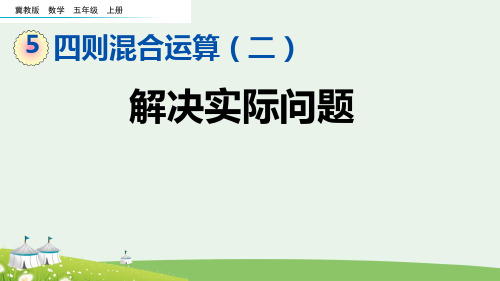 冀教版　数学　五年级　上册

5 四则混合运算（二）

解决实际问题